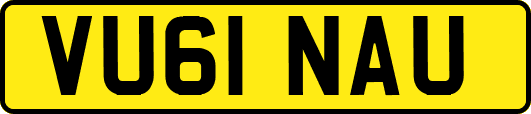 VU61 NAU